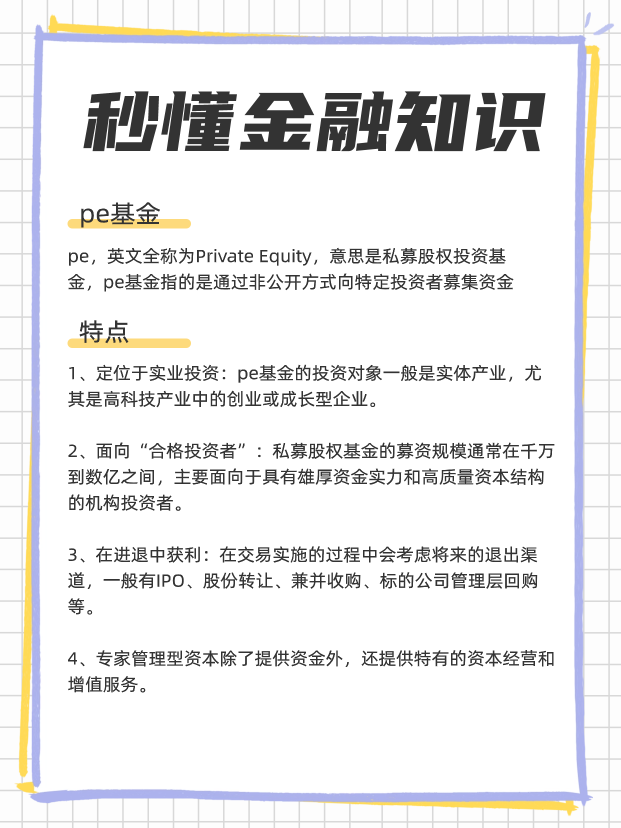 秒懂金融知识

pe基金

pe，英文全称为Private Equity，意思是私募股权投资基金，pe基金指的是通过非公开方式向特定投资者募集资金

特点

1、定位于实业投资：pe基金的投资对象一般是实体产业，尤其是高科技产业中的创业或成长型企业。

2、面向“合格投资者”：私募股权基金的募资规模通常在千万到数亿之间，主要面向于具有雄厚资金实力和高质量资本结构的机构投资者。

3、在进退中获利：在交易实施的过程中会考虑将来的退出渠道，一般有IPO、股份转让、兼并收购、标的公司管理层回购等。

4、专家管理型资本除了提供资金外，还提供特有的资本经营和增值服务。